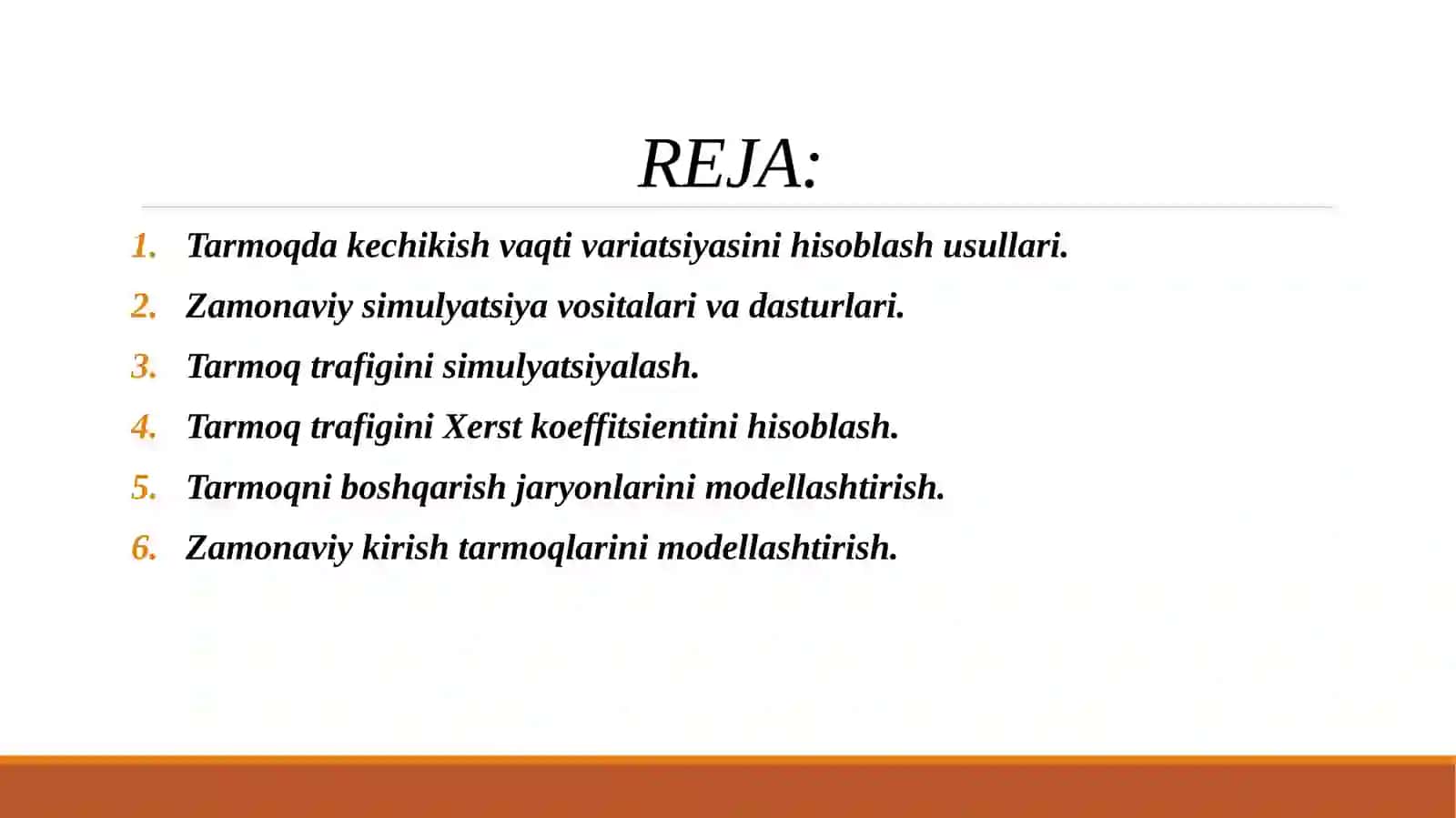 REJA:

1. Tarmoqda kechikish vaqti variatsiyasini hisoblash usullari.
2. Zamonaviy simulyatsiya vositalari va dasturlari.
3. Tarmoq trafigini simulyatsiyalash.
4. Tarmoq trafigini Xerst koeffitsientini hisoblash.
5. Tarmoqni boshqarish jaryonlarini modellashtirish.
6. Zamonaviy kirish tarmoqlarini modellashtirish.